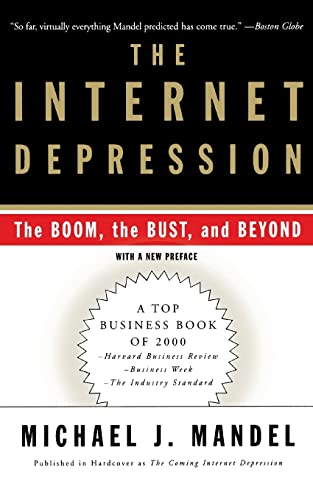 "So far, virtually everything Mandel predicted has come true." —Boston Globe

THE INTERNET DEPRESSION

The BOOM, the BUST, and BEYOND

WITH A NEW PREFACE

A TOP BUSINESS BOOK OF 2000
–Harvard Business Review
–Business Week
–The Industry Standard

MICHAEL J. MANDEL

Published in Hardcover as The Coming Internet Depression